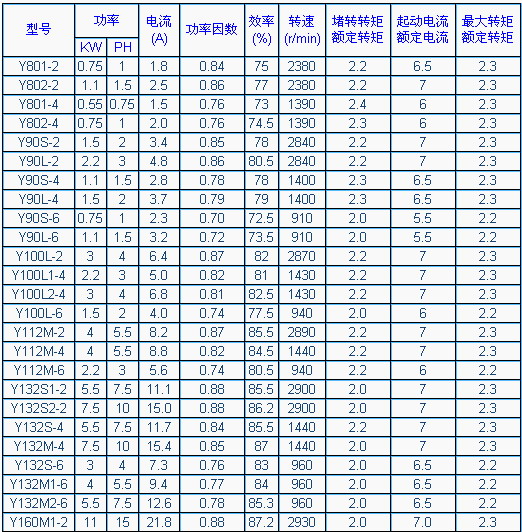 | 型号 | 功率 KW | 功率 PH | 电流 (A) | 功率因数 | 效率 (%) | 转速 (r/min) | 堵转转矩 额定转矩 | 起动电流 额定电流 | 最大转矩 额定转矩 |
|---|---|---|---|---|---|---|---|---|---|
| Y801-2 | 0.75 | 1 | 1.8 | 0.84 | 75 | 2380 | 2.2 | 6.5 | 2.3 |
| Y802-2 | 1.1 | 1.5 | 2.5 | 0.86 | 77 | 2380 | 2.2 | 7 | 2.3 |
| Y801-4 | 0.55 | 0.75 | 1.5 | 0.76 | 73 | 1390 | 2.4 | 6 | 2.3 |
| Y802-4 | 0.75 | 1 | 2.0 | 0.76 | 74.5 | 1390 | 2.3 | 6 | 2.3 |
| Y90S-2 | 1.5 | 2 | 3.4 | 0.85 | 78 | 2840 | 2.2 | 7 | 2.3 |
| Y90L-2 | 2.2 | 3 | 4.8 | 0.86 | 80.5 | 2840 | 2.2 | 7 | 2.3 |
| Y90S-4 | 1.1 | 1.5 | 2.8 | 0.78 | 78 | 1400 | 2.3 | 6.5 | 2.3 |
| Y90L-4 | 1.5 | 2 | 3.7 | 0.79 | 79 | 1400 | 2.3 | 6.5 | 2.3 |
| Y90S-6 | 0.75 | 1 | 2.3 | 0.70 | 72.5 | 910 | 2.0 | 5.5 | 2.2 |
| Y90L-6 | 1.1 | 1.5 | 3.2 | 0.72 | 73.5 | 910 | 2.0 | 5.5 | 2.2 |
| Y100L-2 | 3 | 4 | 6.4 | 0.87 | 82 | 2870 | 2.2 | 7 | 2.3 |
| Y100L1-4 | 2.2 | 3 | 5.0 | 0.82 | 81 | 1430 | 2.2 | 7 | 2.3 |
| Y100L2-4 | 3 | 4 | 6.8 | 0.81 | 82.5 | 1430 | 2.2 | 7 | 2.3 |
| Y100L-6 | 1.5 | 2 | 4.0 | 0.74 | 77.5 | 940 | 2.0 | 6 | 2.2 |
| Y112M-2 | 4 | 5.5 | 8.2 | 0.87 | 85.5 | 2890 | 2.2 | 7 | 2.3 |
| Y112M-4 | 4 | 5.5 | 8.8 | 0.82 | 84.5 | 1440 | 2.2 | 7 | 2.3 |
| Y112M-6 | 2.2 | 3 | 5.6 | 0.74 | 80.5 | 940 | 2.2 | 6 | 2.2 |
| Y132S1-2 | 5.5 | 7.5 | 11.1 | 0.88 | 85.5 | 2900 | 2.0 | 7 | 2.3 |
| Y132S2-2 | 7.5 | 10 | 15.0 | 0.88 | 86.2 | 2900 | 2.0 | 7 | 2.3 |
| Y132S-4 | 5.5 | 7.5 | 11.7 | 0.84 | 85.5 | 1440 | 2.2 | 7 | 2.3 |
| Y132M-4 | 7.5 | 10 | 15.4 | 0.85 | 87 | 1440 | 2.0 | 7 | 2.3 |
| Y132S-6 | 3 | 4 | 7.3 | 0.76 | 83 | 960 | 2.0 | 6.5 | 2.2 |
| Y132M1-6 | 4 | 5.5 | 9.4 | 0.77 | 84 | 960 | 2.0 | 6.5 | 2.2 |
| Y132M2-6 | 5.5 | 7.5 | 12.6 | 0.78 | 85.3 | 960 | 2.0 | 6.5 | 2.2 |
| Y160M1-2 | 11 | 15 | 21.8 | 0.88 | 87.2 | 2930 | 2.0 | 7.0 | 2.3 |